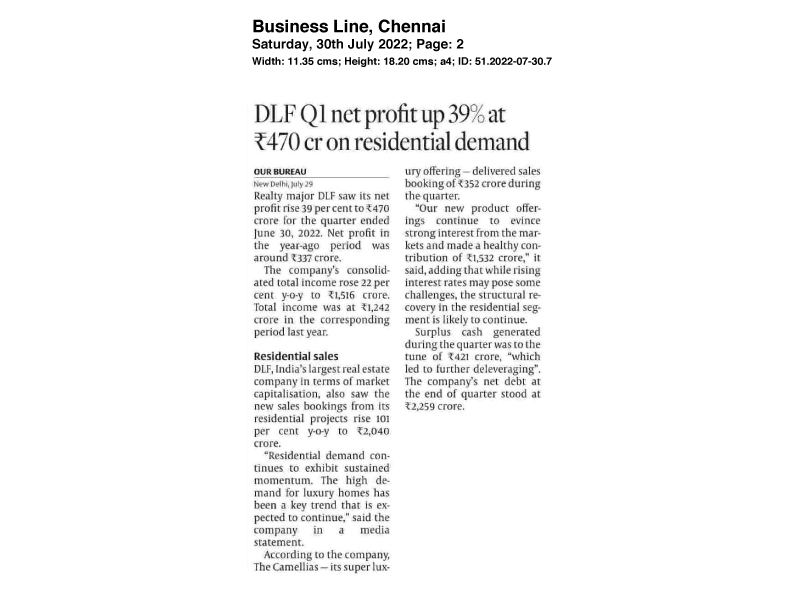 Business Line, Chennai
Saturday, 30th July 2022; Page: 2
Width: 11.35 cms; Height: 18.20 cms; a4; ID: 51.2022-07-30.7

DLF Q1 net profit up 39% at ₹470 cr on residential demand

OUR BUREAU
New Delhi, July 29

Realty major DLF saw its net profit rise 39 per cent to ₹470 crore for the quarter ended June 30, 2022. Net profit in the year-ago period was around ₹337 crore.

The company's consolidated total income rose 22 per cent y-o-y to ₹1,516 crore. Total income was at ₹1,242 crore in the corresponding period last year.

Residential sales

DLF, India's largest real estate company in terms of market capitalisation, also saw the new sales bookings from its residential projects rise 101 per cent y-o-y to ₹2,040 crore.

"Residential demand continues to exhibit sustained momentum. The high demand for luxury homes has been a key trend that is expected to continue," said the company in a media statement.

According to the company, The Camellias — its super luxury offering — delivered sales booking of ₹352 crore during the quarter.

"Our new product offerings continue to evince strong interest from the markets and made a healthy contribution of ₹1,532 crore," it said, adding that while rising interest rates may pose some challenges, the structural recovery in the residential segment is likely to continue.

Surplus cash generated during the quarter was to the tune of ₹421 crore, "which led to further deleveraging". The company's net debt at the end of quarter stood at ₹2,259 crore.